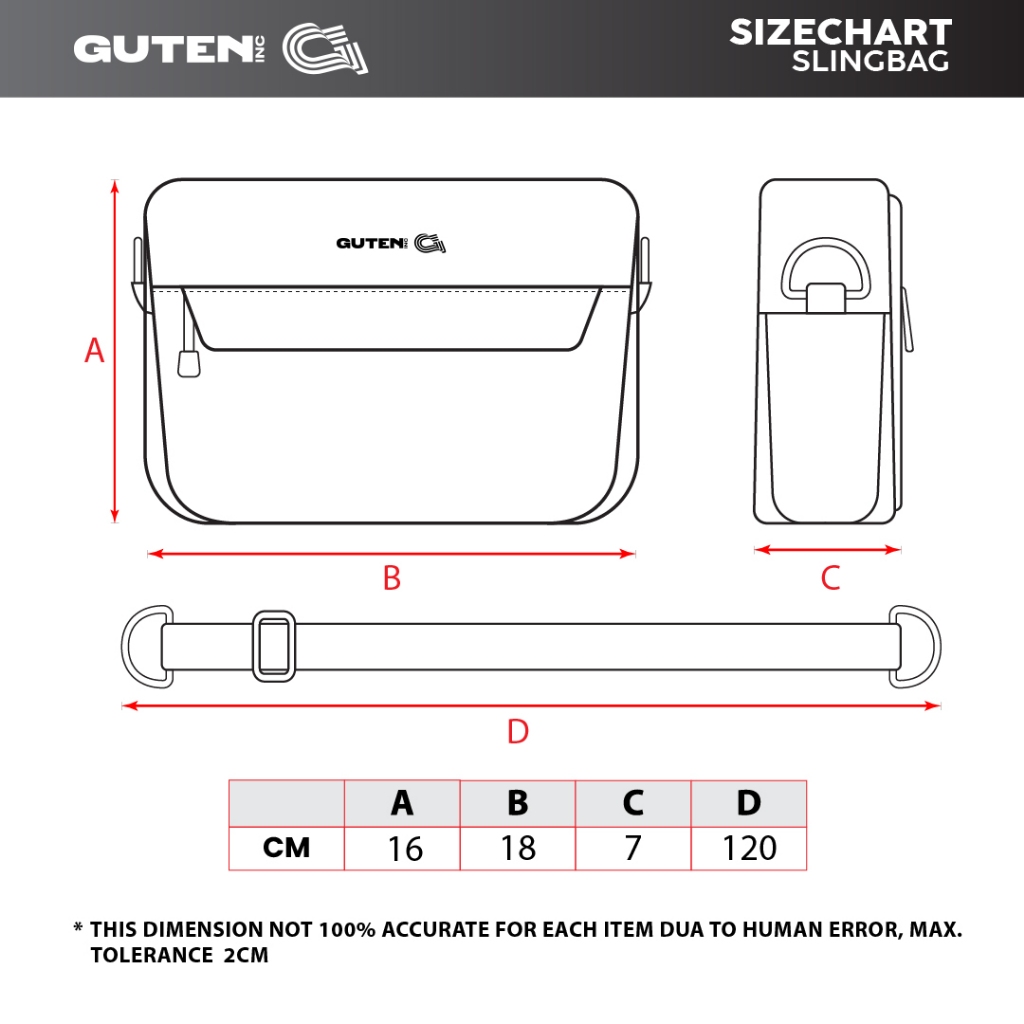 GUTEN INC

SIZECHART
SLINGBAG

GUTEN INC

A

B

C

D

| | A | B | C | D |
|---|---|---|---|---|
| CM | 16 | 18 | 7 | 120 |

* THIS DIMENSION NOT 100% ACCURATE FOR EACH ITEM DUA TO HUMAN ERROR, MAX. TOLERANCE 2CM